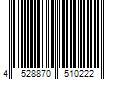 4 528870 510222